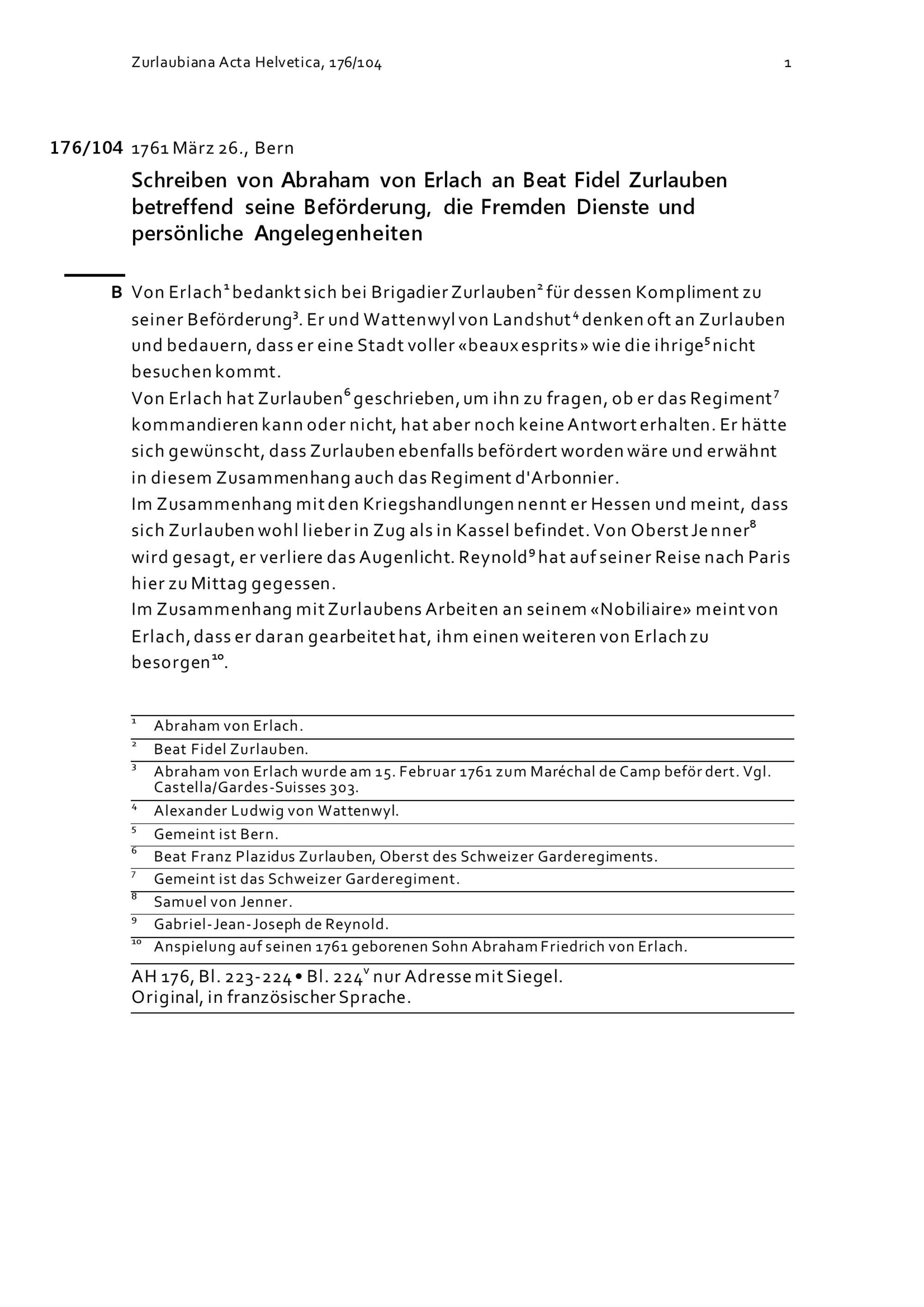 Zurlaubiana Acta Helvetica, 176/104 1

176/104 1761 März 26., Bern

Schreiben von Abraham von Erlach an Beat Fidel Zurlauben betreffend seine Beförderung, die Fremden Dienste und persönliche Angelegenheiten

B Von Erlach$^1$ bedankt sich bei Brigadier Zurlauben$^2$ für dessen Kompliment zu seiner Beförderung$^3$. Er und Wattenwyl von Landshut$^4$ denken oft an Zurlauben und bedauern, dass er eine Stadt voller «beaux esprits» wie die ihrige$^5$ nicht besuchen kommt.
Von Erlach hat Zurlauben$^6$ geschrieben, um ihn zu fragen, ob er das Regiment$^7$ kommandieren kann oder nicht, hat aber noch keine Antwort erhalten. Er hätte sich gewünscht, dass Zurlauben ebenfalls befördert worden wäre und erwähnt in diesem Zusammenhang auch das Regiment d'Arbonnier.
Im Zusammenhang mit den Kriegshandlungen nennt er Hessen und meint, dass sich Zurlauben wohl lieber in Zug als in Kassel befindet. Von Oberst Jenner$^8$ wird gesagt, er verliere das Augenlicht. Reynold$^9$ hat auf seiner Reise nach Paris hier zu Mittag gegessen.
Im Zusammenhang mit Zurlaubens Arbeiten an seinem «Nobiliaire» meint von Erlach, dass er daran gearbeitet hat, ihm einen weiteren von Erlach zu besorgen$^{10}$.

$^1$ Abraham von Erlach.
$^2$ Beat Fidel Zurlauben.
$^3$ Abraham von Erlach wurde am 15. Februar 1761 zum Maréchal de Camp befördert. Vgl. Castella/Gardes-Suisses 303.
$^4$ Alexander Ludwig von Wattenwyl.
$^5$ Gemeint ist Bern.
$^6$ Beat Franz Plazidus Zurlauben, Oberst des Schweizer Garderegiments.
$^7$ Gemeint ist das Schweizer Garderegiment.
$^8$ Samuel von Jenner.
$^9$ Gabriel-Jean-Joseph de Reynold.
$^{10}$ Anspielung auf seinen 1761 geborenen Sohn Abraham Friedrich von Erlach.

AH 176, Bl. 223-224 • Bl. 224$^v$ nur Adresse mit Siegel.
Original, in französischer Sprache.